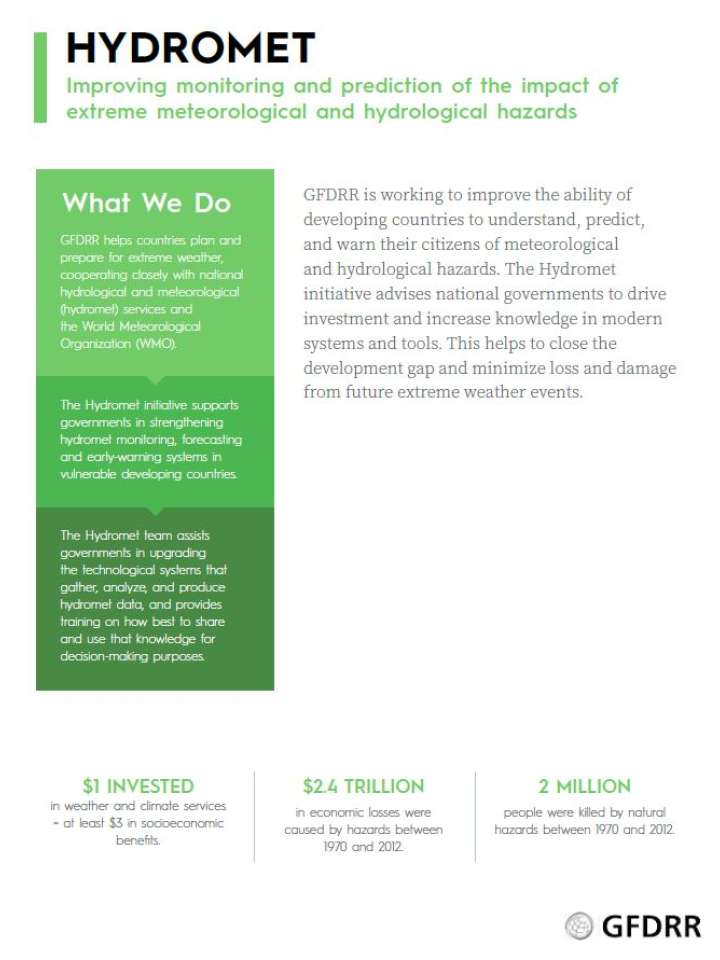 HYDROMET

Improving monitoring and prediction of the impact of extreme meteorological and hydrological hazards

What We Do

GFDRR helps countries plan and prepare for extreme weather, cooperating closely with national hydrological and meteorological (hydromet) services and the World Meteorological Organization (WMO).

The Hydromet initiative supports governments in strengthening hydromet monitoring, forecasting and early-warning systems in vulnerable developing countries.

The Hydromet team assists governments in upgrading the technological systems that gather, analyze, and produce hydromet data, and provides training on how best to share and use that knowledge for decision-making purposes.

GFDRR is working to improve the ability of developing countries to understand, predict, and warn their citizens of meteorological and hydrological hazards. The Hydromet initiative advises national governments to drive investment and increase knowledge in modern systems and tools. This helps to close the development gap and minimize loss and damage from future extreme weather events.

$1 INVESTED
in weather and climate services = at least $3 in socioeconomic benefits.

$2.4 TRILLION
in economic losses were caused by hazards between 1970 and 2012.

2 MILLION
people were killed by natural hazards between 1970 and 2012.

GFDRR